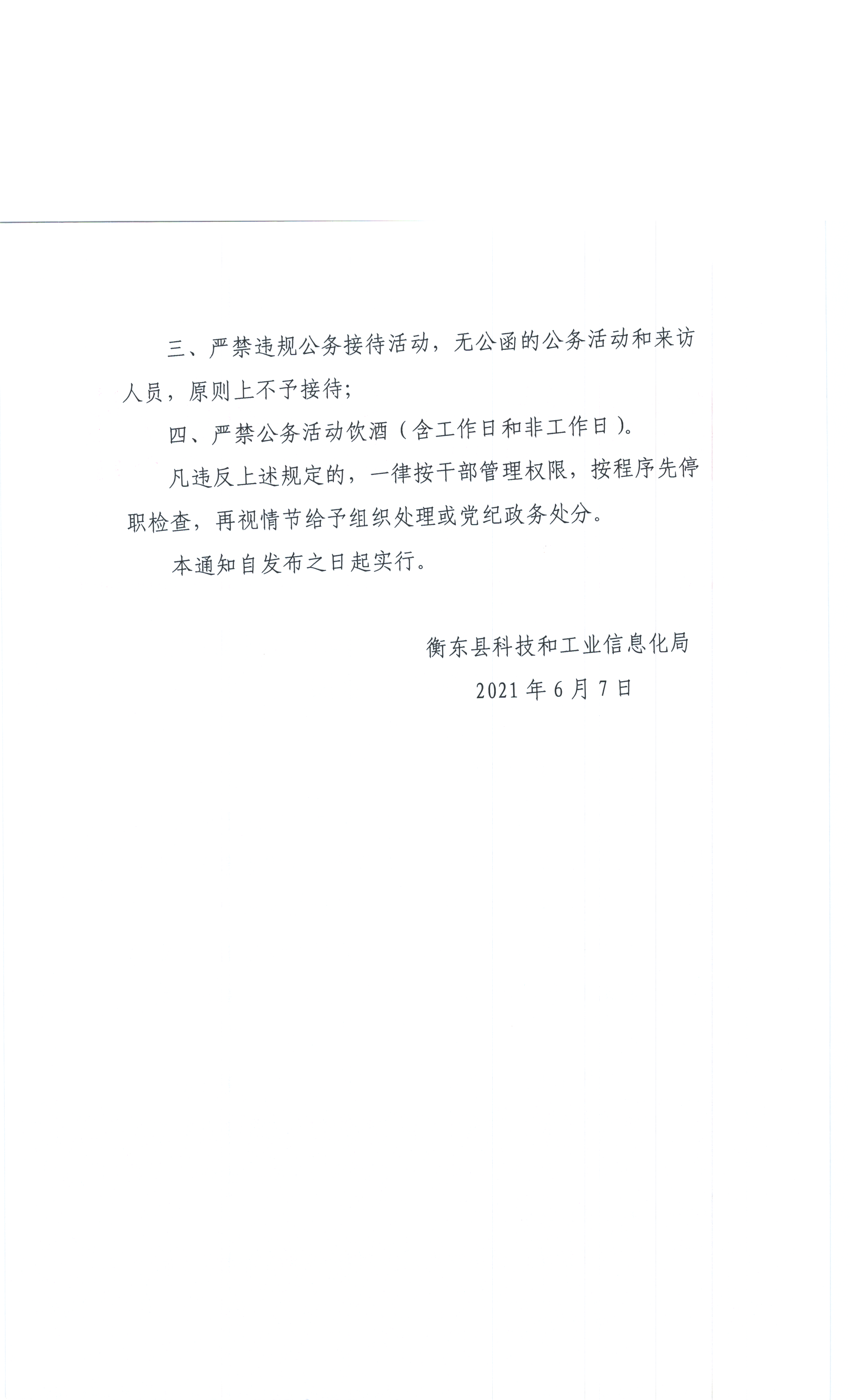 三、严禁违规公务接待活动，无公函的公务活动和来访人员，原则上不予接待；

四、严禁公务活动饮酒（含工作日和非工作日）。

凡违反上述规定的，一律按干部管理权限，按程序先停职检查，再视情节给予组织处理或党纪政务处分。

本通知自发布之日起实行。

衡东县科技和工业信息化局

2021 年 6 月 7 日